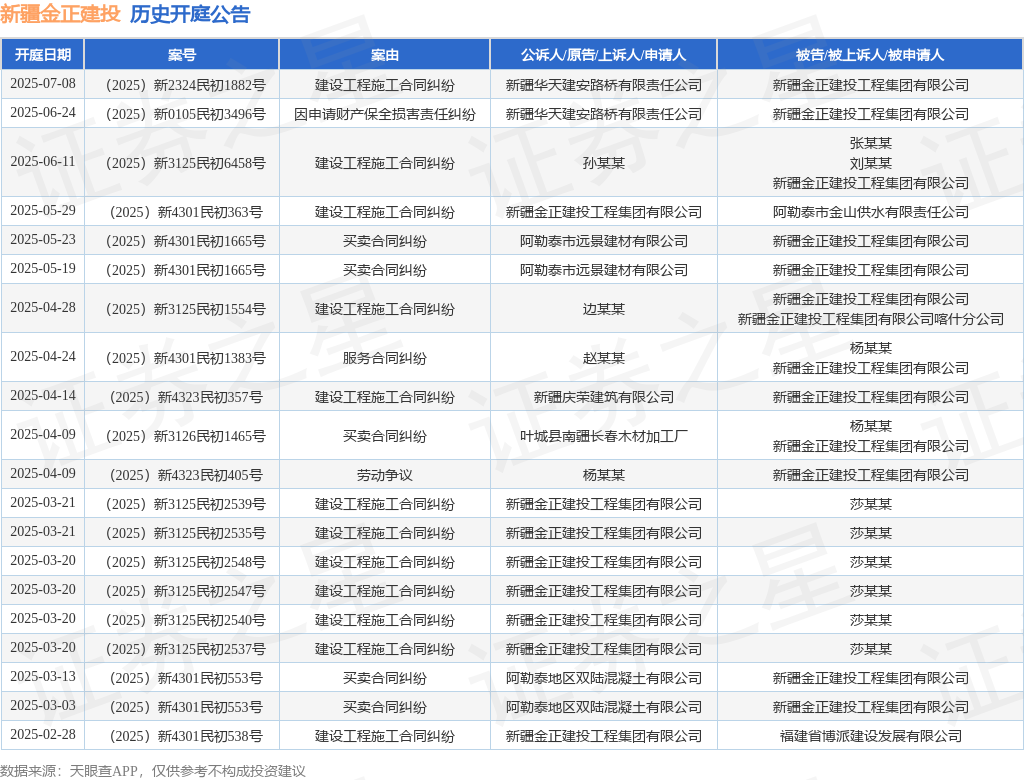 新疆金正建投 历史开庭公告

| 开庭日期 | 案号 | 案由 | 公诉人/原告/上诉人/申请人 | 被告/被上诉人/被申请人 |
|---|---|---|---|---|
| 2025-07-08 | （2025）新2324民初1882号 | 建设工程施工合同纠纷 | 新疆华天建安路桥有限责任公司 | 新疆金正建投工程集团有限公司 |
| 2025-06-24 | （2025）新0105民初3496号 | 因申请财产保全损害责任纠纷 | 新疆华天建安路桥有限责任公司 | 新疆金正建投工程集团有限公司 |
| 2025-06-11 | （2025）新3125民初6458号 | 建设工程施工合同纠纷 | 孙某某 | 张某某 刘某某 新疆金正建投工程集团有限公司 |
| 2025-05-29 | （2025）新4301民初363号 | 建设工程施工合同纠纷 | 新疆金正建投工程集团有限公司 | 阿勒泰市金山供水有限责任公司 |
| 2025-05-23 | （2025）新4301民初1665号 | 买卖合同纠纷 | 阿勒泰市远景建材有限公司 | 新疆金正建投工程集团有限公司 |
| 2025-05-19 | （2025）新4301民初1665号 | 买卖合同纠纷 | 阿勒泰市远景建材有限公司 | 新疆金正建投工程集团有限公司 |
| 2025-04-28 | （2025）新3125民初1554号 | 建设工程施工合同纠纷 | 边某某 | 新疆金正建投工程集团有限公司 新疆金正建投工程集团有限公司喀什分公司 |
| 2025-04-24 | （2025）新4301民初1383号 | 服务合同纠纷 | 赵某某 | 杨某某 新疆金正建投工程集团有限公司 |
| 2025-04-14 | （2025）新4323民初357号 | 建设工程施工合同纠纷 | 新疆庆荣建筑有限公司 | 新疆金正建投工程集团有限公司 |
| 2025-04-09 | （2025）新3126民初1465号 | 买卖合同纠纷 | 叶城县南疆长春木材加工厂 | 杨某某 新疆金正建投工程集团有限公司 |
| 2025-04-09 | （2025）新4323民初405号 | 劳动争议 | 杨某某 | 新疆金正建投工程集团有限公司 |
| 2025-03-21 | （2025）新3125民初2539号 | 建设工程施工合同纠纷 | 新疆金正建投工程集团有限公司 | 莎某某 |
| 2025-03-21 | （2025）新3125民初2535号 | 建设工程施工合同纠纷 | 新疆金正建投工程集团有限公司 | 莎某某 |
| 2025-03-20 | （2025）新3125民初2548号 | 建设工程施工合同纠纷 | 新疆金正建投工程集团有限公司 | 莎某某 |
| 2025-03-20 | （2025）新3125民初2547号 | 建设工程施工合同纠纷 | 新疆金正建投工程集团有限公司 | 莎某某 |
| 2025-03-20 | （2025）新3125民初2540号 | 建设工程施工合同纠纷 | 新疆金正建投工程集团有限公司 | 莎某某 |
| 2025-03-20 | （2025）新3125民初2537号 | 建设工程施工合同纠纷 | 新疆金正建投工程集团有限公司 | 莎某某 |
| 2025-03-13 | （2025）新4301民初553号 | 买卖合同纠纷 | 阿勒泰地区双陆混凝土有限公司 | 新疆金正建投工程集团有限公司 |
| 2025-03-03 | （2025）新4301民初553号 | 买卖合同纠纷 | 阿勒泰地区双陆混凝土有限公司 | 新疆金正建投工程集团有限公司 |
| 2025-02-28 | （2025）新4301民初538号 | 建设工程施工合同纠纷 | 新疆金正建投工程集团有限公司 | 福建省博派建设发展有限公司 |

数据来源：天眼查APP，仅供参考不构成投资建议